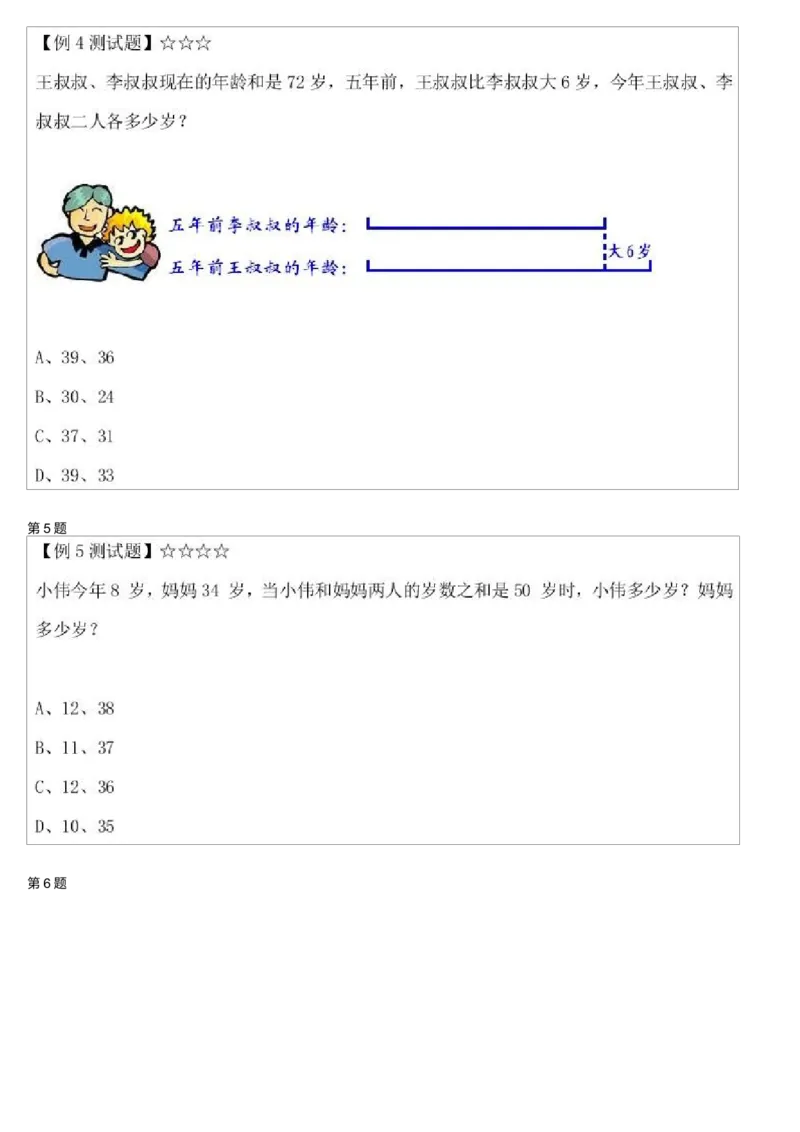 【例4测试题】☆☆☆

王叔叔、李叔叔现在的年龄和是72岁，五年前，王叔叔比李叔叔大6岁，今年王叔叔、李叔叔二人各多少岁？

五年前李叔叔的年龄：
五年前王叔叔的年龄：
大6岁

A、39、36

B、30、24

C、37、31

D、39、33

第5题

【例5测试题】☆☆☆☆

小伟今年8岁，妈妈34岁，当小伟和妈妈两人的岁数之和是50岁时，小伟多少岁？妈妈多少岁？

A、12、38

B、11、37

C、12、36

D、10、35

第6题